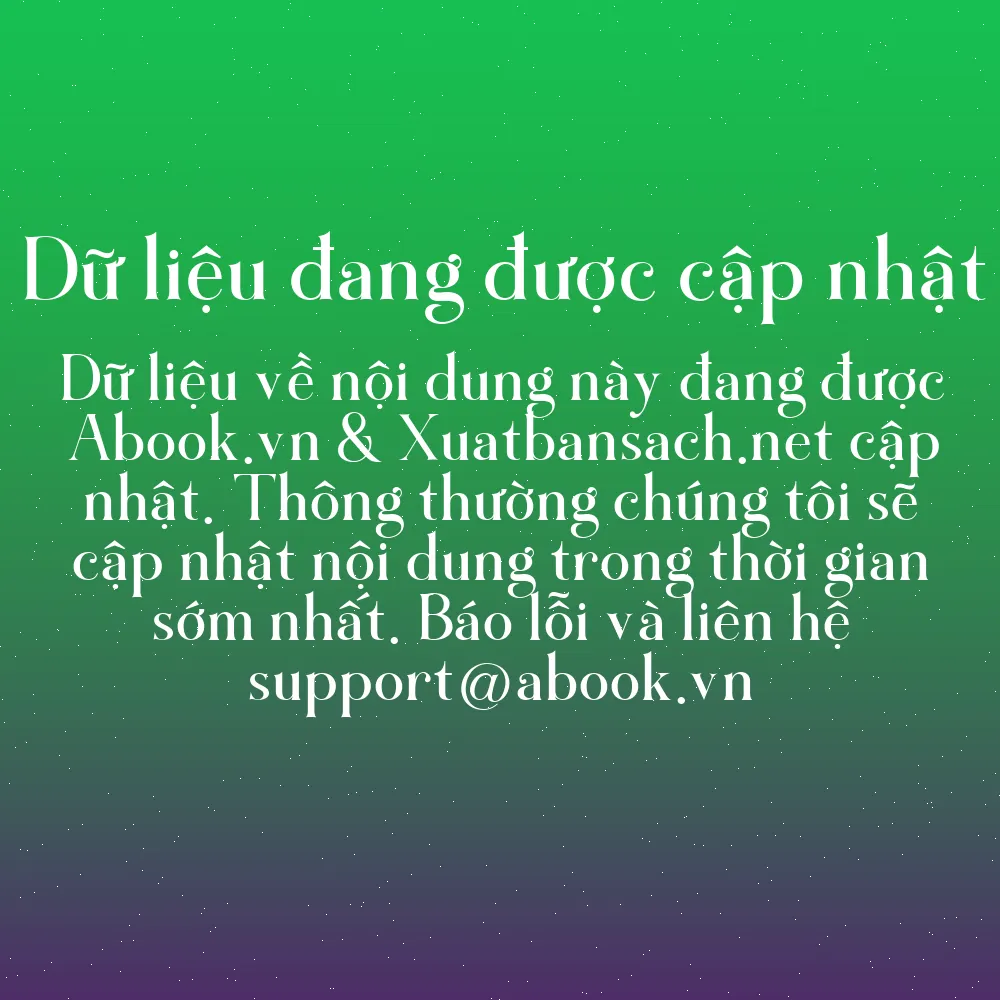 Dữ liệu đang được cập nhật

Dữ liệu về nội dung này đang được Abook.vn & Xuatbansach.net cập nhật. Thông thường chúng tôi sẽ cập nhật nội dung trong thời gian sớm nhất. Báo lỗi và liên hệ support@abook.vn